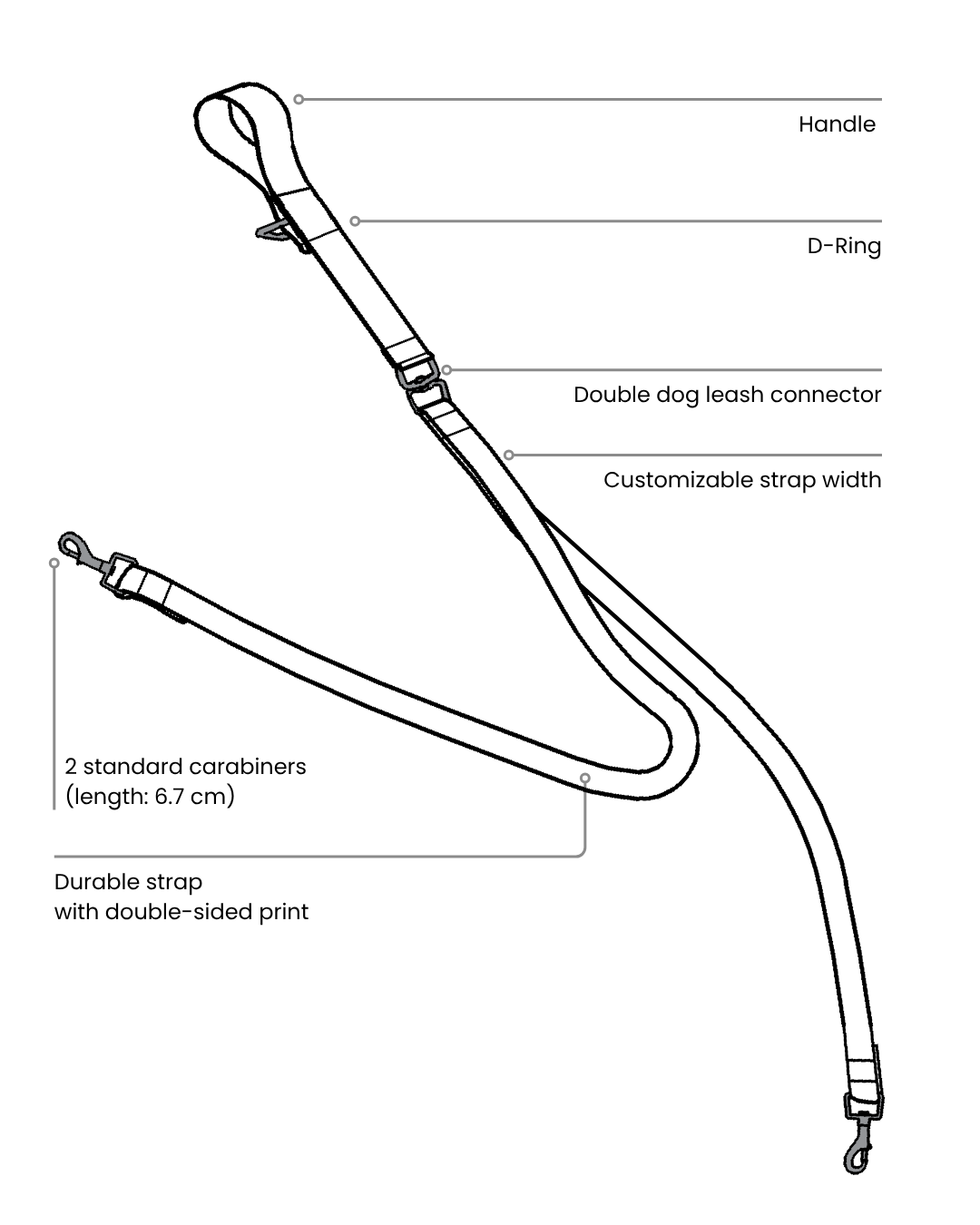 Handle

D-Ring

Double dog leash connector

Customizable strap width

2 standard carabiners
(length: 6.7 cm)

Durable strap
with double-sided print